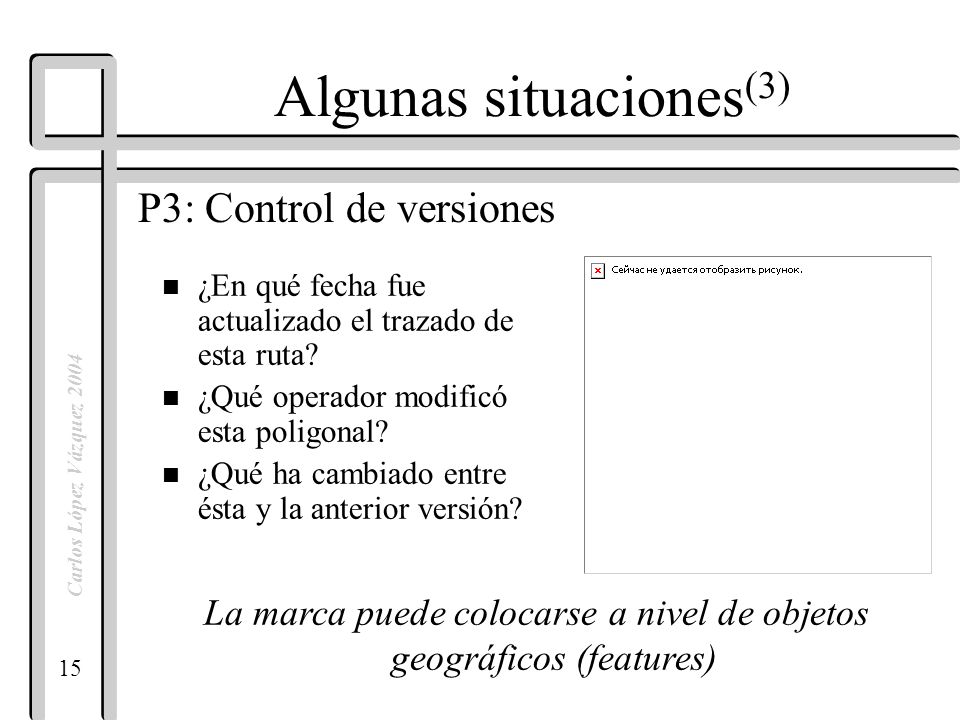 Algunas situaciones$^{(3)}$

P3: Control de versiones

¿En qué fecha fue actualizado el trazado de esta ruta?

¿Qué operador modificó esta poligonal?

¿Qué ha cambiado entre ésta y la anterior versión?

Сейчас не удается отобразить рисунок.

La marca puede colocarse a nivel de objetos geográficos (features)

Carlos López Vázquez 2004

15